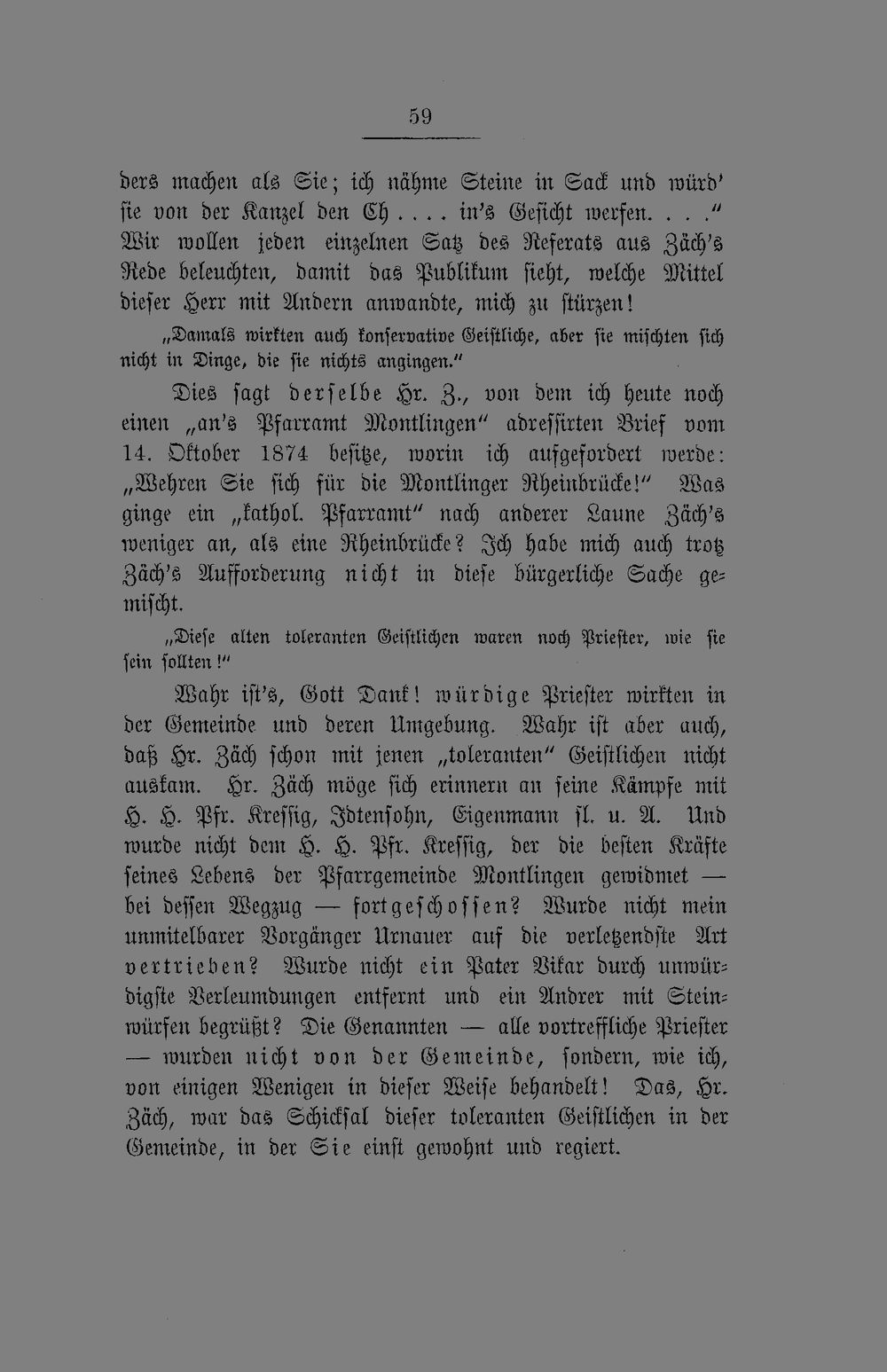 59

ders machen als Sie; ich nähme Steine in Sack und würd' sie von der Kanzel den Ch.... in's Gesicht werfen...." Wir wollen jeden einzelnen Satz des Referats aus Zäch's Rede beleuchten, damit das Publikum sieht, welche Mittel dieser Herr mit Andern anwandte, mich zu stürzen!

„Damals wirkten auch konservative Geistliche, aber sie mischten sich nicht in Dinge, die sie nichts angingen."

Dies sagt derselbe Hr. Z., von dem ich heute noch einen „an's Pfarramt Montlingen" adressirten Brief vom 14. Oktober 1874 besitze, worin ich aufgefordert werde: „Wehren Sie sich für die Montlinger Rheinbrücke!" Was ginge ein „kathol. Pfarramt" nach anderer Laune Zäch's weniger an, als eine Rheinbrücke? Ich habe mich auch trotz Zäch's Aufforderung nicht in diese bürgerliche Sache gemischt.

„Diese alten toleranten Geistlichen waren noch Priester, wie sie sein sollten!"

Wahr ist's, Gott Dank! würdige Priester wirkten in der Gemeinde und deren Umgebung. Wahr ist aber auch, daß Hr. Zäch schon mit jenen „toleranten" Geistlichen nicht auskam. Hr. Zäch möge sich erinnern an seine Kämpfe mit H. H. Pfr. Kressig, Idtensohn, Eigenmann sl. u. A. Und wurde nicht dem H. H. Pfr. Kressig, der die besten Kräfte seines Lebens der Pfarrgemeinde Montlingen gewidmet — bei dessen Wegzug — fortgeschossen? Wurde nicht mein unmitelbarer Vorgänger Urnauer auf die verletzendste Art vertrieben? Wurde nicht ein Pater Vikar durch unwürdigste Verleumdungen entfernt und ein Andrer mit Steinwürfen begrüßt? Die Genannten — alle vortreffliche Priester — wurden nicht von der Gemeinde, sondern, wie ich, von einigen Wenigen in dieser Weise behandelt! Das, Hr. Zäch, war das Schicksal dieser toleranten Geistlichen in der Gemeinde, in der Sie einst gewohnt und regiert.